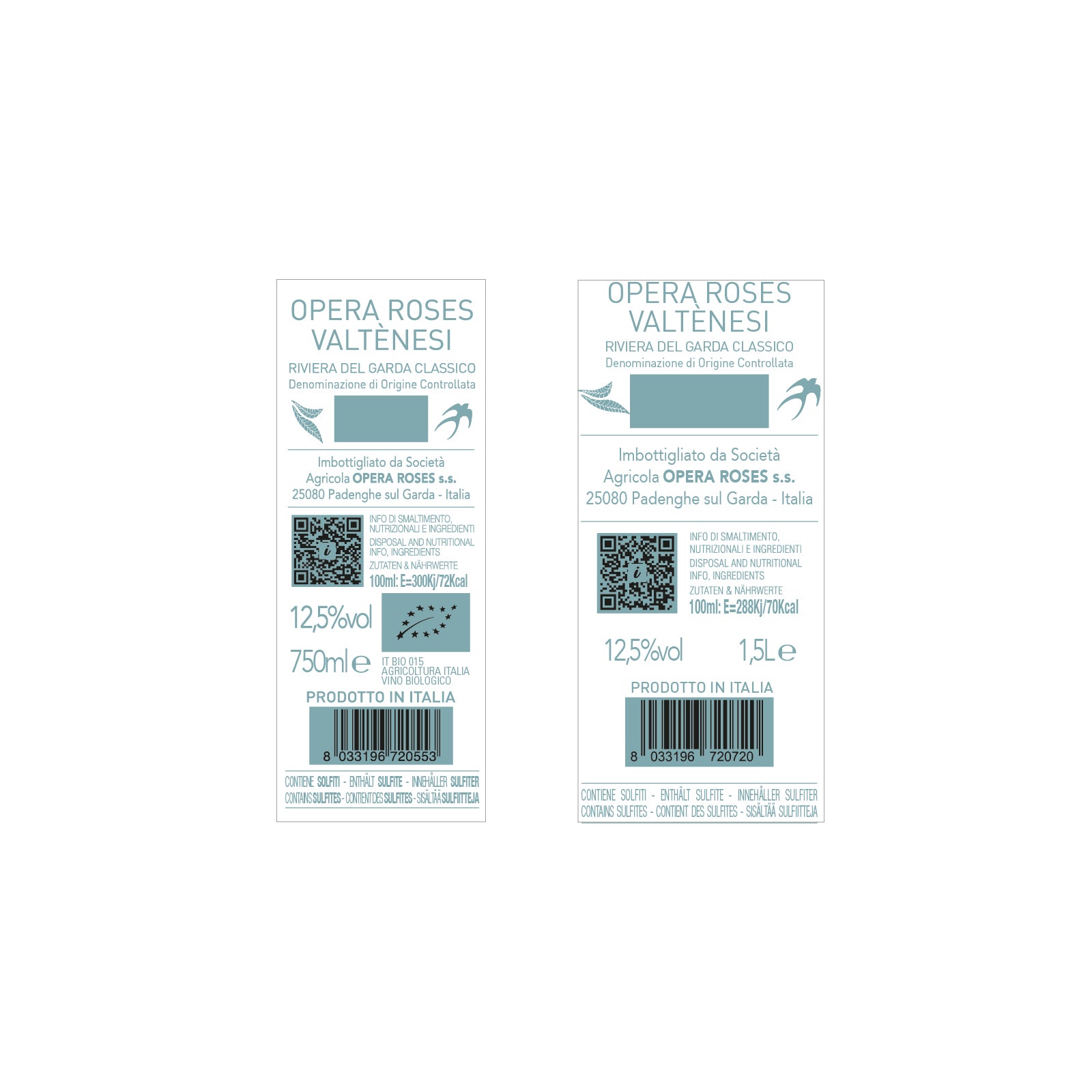 OPERA ROSES
VALTÈNESI

RIVIERA DEL GARDA CLASSICO
Denominazione di Origine Controllata

Imbottigliato da Società
Agricola OPERA ROSES s.s.
25080 Padenghe sul Garda - Italia

INFO DI SMALTIMENTO, NUTRIZIONALI E INGREDIENTI
DISPOSAL AND NUTRITIONAL INFO, INGREDIENTS
ZUTATEN & NÄHRWERTE
100ml: E=300Kj/72Kcal

12,5%vol

750ml ℮

IT BIO 015
AGRICOLTURA ITALIA
VINO BIOLOGICO

PRODOTTO IN ITALIA

8 033196 720553

CONTIENE SOLFITI - ENTHÄLT SULFITE - INNEHÅLLER SULFITER
CONTAINS SULFITES - CONTIENT DES SULFITES - SISÄLTÄÄ SULFIITTEJA

OPERA ROSES
VALTÈNESI

RIVIERA DEL GARDA CLASSICO
Denominazione di Origine Controllata

Imbottigliato da Società
Agricola OPERA ROSES s.s.
25080 Padenghe sul Garda - Italia

INFO DI SMALTIMENTO, NUTRIZIONALI E INGREDIENTI
DISPOSAL AND NUTRITIONAL INFO, INGREDIENTS
ZUTATEN & NÄHRWERTE
100ml: E=288Kj/70Kcal

12,5%vol 1,5L ℮

PRODOTTO IN ITALIA

8 033196 720720

CONTIENE SOLFITI - ENTHÄLT SULFITE - INNEHÅLLER SULFITER
CONTAINS SULFITES - CONTIENT DES SULFITES - SISÄLTÄÄ SULFIITTEJA